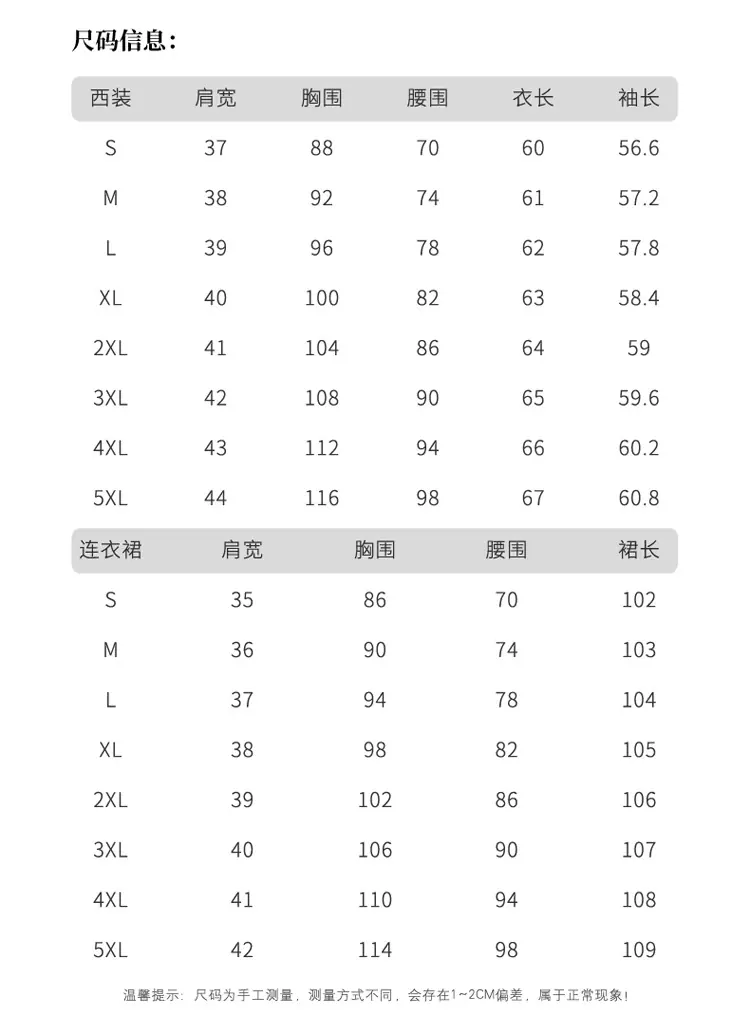 尺码信息:

| 西装 | 肩宽 | 胸围 | 腰围 | 衣长 | 袖长 |
|---|---|---|---|---|---|
| S | 37 | 88 | 70 | 60 | 56.6 |
| M | 38 | 92 | 74 | 61 | 57.2 |
| L | 39 | 96 | 78 | 62 | 57.8 |
| XL | 40 | 100 | 82 | 63 | 58.4 |
| 2XL | 41 | 104 | 86 | 64 | 59 |
| 3XL | 42 | 108 | 90 | 65 | 59.6 |
| 4XL | 43 | 112 | 94 | 66 | 60.2 |
| 5XL | 44 | 116 | 98 | 67 | 60.8 |

| 连衣裙 | 肩宽 | 胸围 | 腰围 | 裙长 |
|---|---|---|---|---|
| S | 35 | 86 | 70 | 102 |
| M | 36 | 90 | 74 | 103 |
| L | 37 | 94 | 78 | 104 |
| XL | 38 | 98 | 82 | 105 |
| 2XL | 39 | 102 | 86 | 106 |
| 3XL | 40 | 106 | 90 | 107 |
| 4XL | 41 | 110 | 94 | 108 |
| 5XL | 42 | 114 | 98 | 109 |

温馨提示：尺码为手工测量，测量方式不同，会存在1~2CM偏差，属于正常现象！